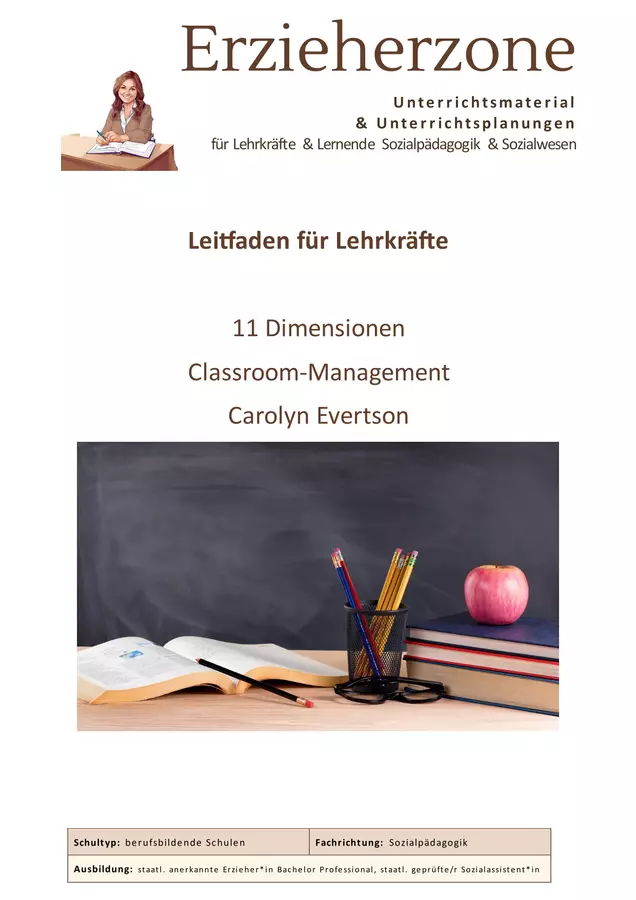 Erzieherzone

Unterrichtsmaterial
& Unterrichtsplanungen
für Lehrkräfte & Lernende Sozialpädagogik & Sozialwesen

Leitfaden für Lehrkräfte

11 Dimensionen
Classroom-Management
Carolyn Evertson

Schultyp: berufsbildende Schulen
Fachrichtung: Sozialpädagogik
Ausbildung: staatl. anerkannte Erzieher*in Bachelor Professional, staatl. geprüfte/r Sozialassistent*in